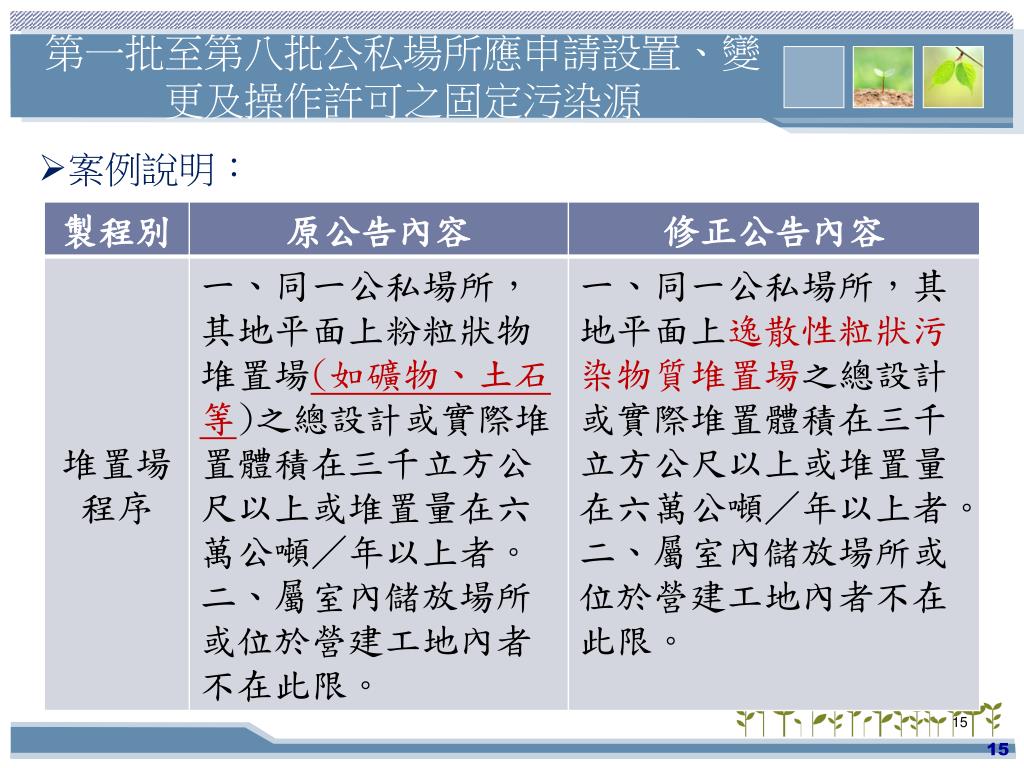 第一批至第八批公私場所應申請設置、變更及操作許可之固定污染源

➢案例說明：

| 製程別 | 原公告內容 | 修正公告內容 |
|---|---|---|
| 堆置場程序 | 一、同一公私場所，其地平面上粉粒狀物堆置場(如礦物、土石等)之總設計或實際堆置體積在三千立方公尺以上或堆置量在六萬公噸／年以上者。二、屬室內儲放場所或位於營建工地內者不在此限。 | 一、同一公私場所，其地平面上逸散性粒狀污染物質堆置場之總設計或實際堆置體積在三千立方公尺以上或堆置量在六萬公噸／年以上者。二、屬室內儲放場所或位於營建工地內者不在此限。 |

15

15